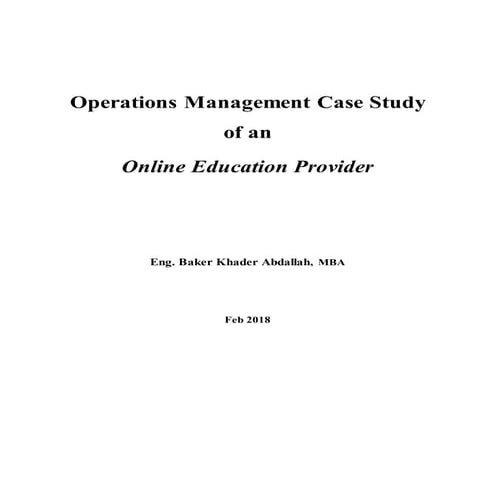 Operations Management Case Study
of an
Online Education Provider

Eng. Baker Khader Abdallah, MBA

Feb 2018